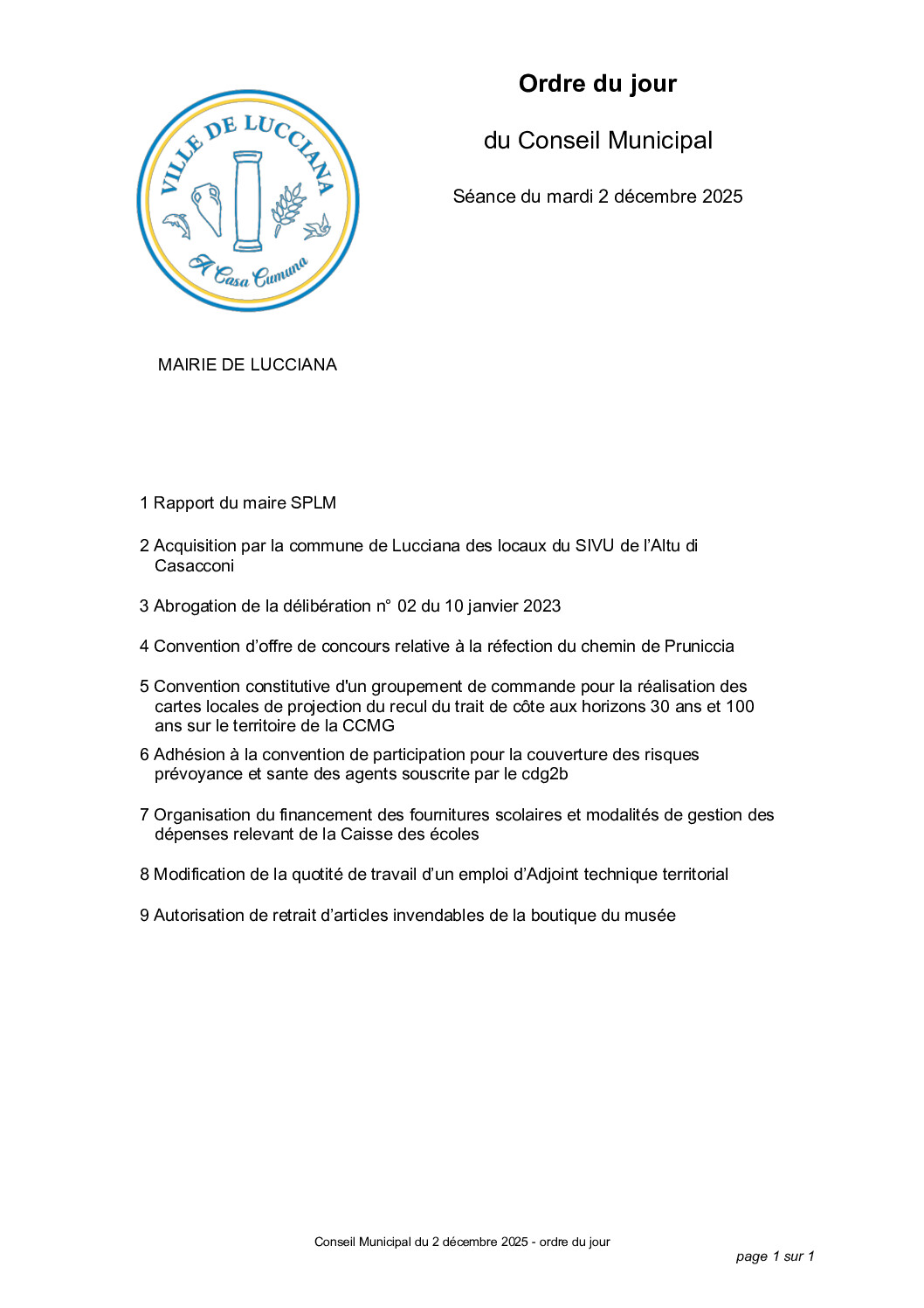 VILLE DE LUCCIANA

A Casa Cumuna

Ordre du jour

du Conseil Municipal

Séance du mardi 2 décembre 2025

MAIRIE DE LUCCIANA

1 Rapport du maire SPLM

2 Acquisition par la commune de Lucciana des locaux du SIVU de l'Altu di Casacconi

3 Abrogation de la délibération n° 02 du 10 janvier 2023

4 Convention d'offre de concours relative à la réfection du chemin de Pruniccia

5 Convention constitutive d'un groupement de commande pour la réalisation des cartes locales de projection du recul du trait de côte aux horizons 30 ans et 100 ans sur le territoire de la CCMG

6 Adhésion à la convention de participation pour la couverture des risques prévoyance et sante des agents souscrite par le cdg2b

7 Organisation du financement des fournitures scolaires et modalités de gestion des dépenses relevant de la Caisse des écoles

8 Modification de la quotité de travail d'un emploi d'Adjoint technique territorial

9 Autorisation de retrait d'articles invendables de la boutique du musée

Conseil Municipal du 2 décembre 2025 - ordre du jour

page 1 sur 1